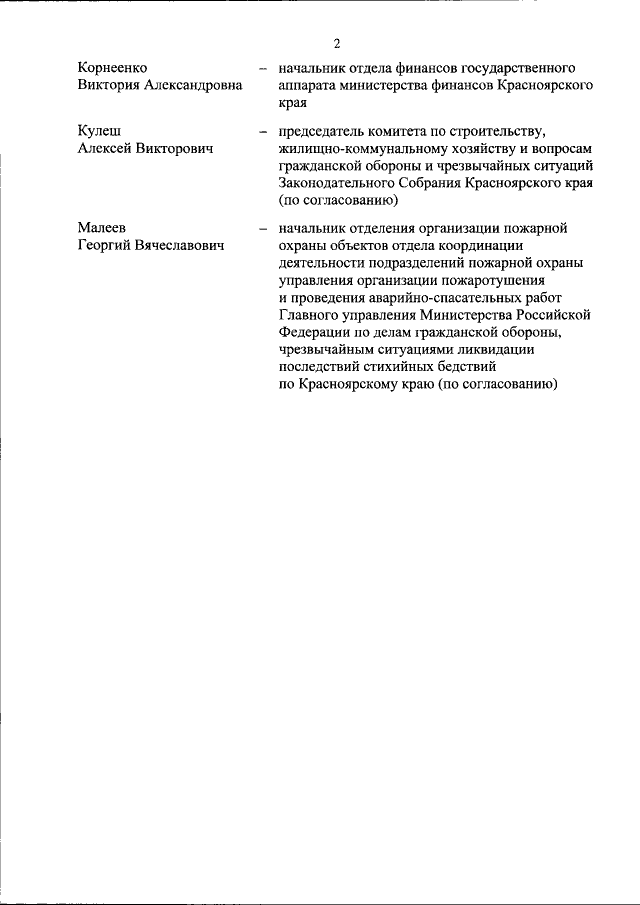 2

Корнеенко Виктория Александровна – начальник отдела финансов государственного аппарата министерства финансов Красноярского края

Кулеш Алексей Викторович – председатель комитета по строительству, жилищно-коммунальному хозяйству и вопросам гражданской обороны и чрезвычайных ситуаций Законодательного Собрания Красноярского края (по согласованию)

Малеев Георгий Вячеславович – начальник отделения организации пожарной охраны объектов отдела координации деятельности подразделений пожарной охраны управления организации пожаротушения и проведения аварийно-спасательных работ Главного управления Министерства Российской Федерации по делам гражданской обороны, чрезвычайным ситуациями ликвидации последствий стихийных бедствий по Красноярскому краю (по согласованию)